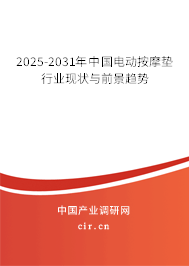 2025-2031年中国电动按摩垫行业现状与前景趋势

中国产业调研网
cir.cn